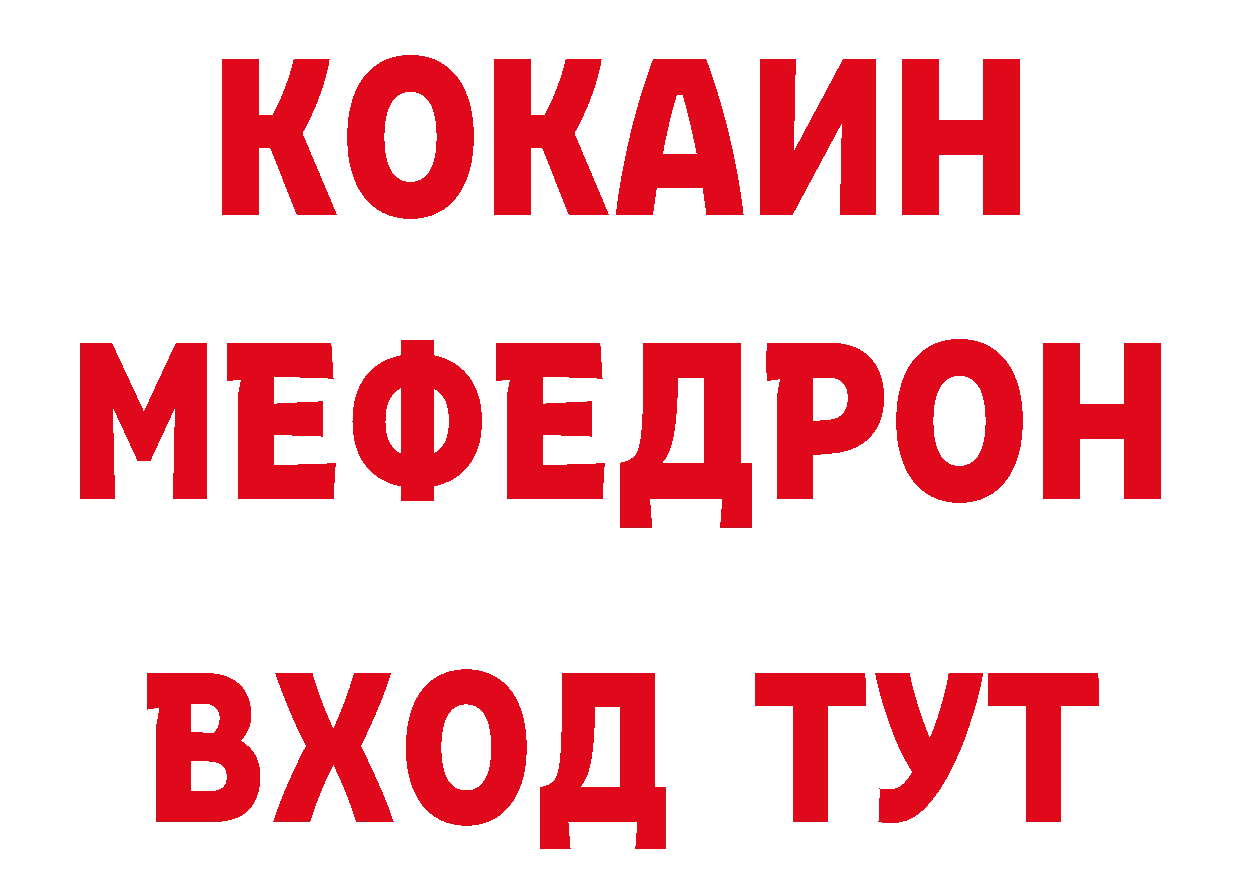 КОКАИН
МЕФЕДРОН
ВХОД ТУТ